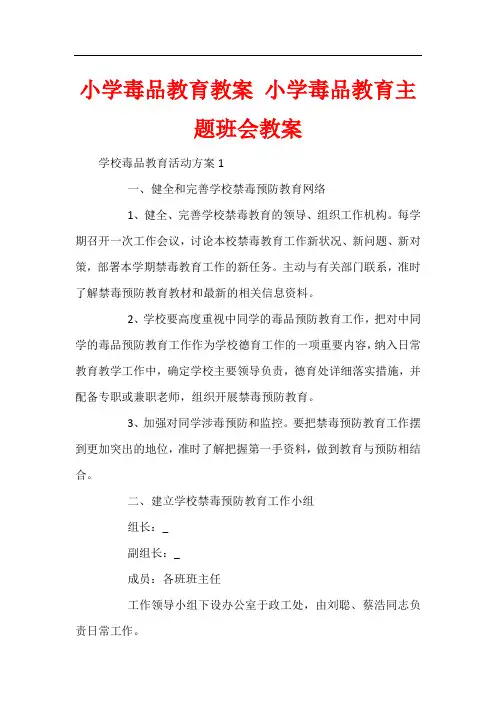 小学毒品教育教案 小学毒品教育主题班会教案

学校毒品教育活动方案 1

一、健全和完善学校禁毒预防教育网络

1、健全、完善学校禁毒教育的领导、组织工作机构。每学期召开一次工作会议，讨论本校禁毒教育工作新状况、新问题、新对策，部署本学期禁毒教育工作的新任务。主动与有关部门联系，准时了解禁毒预防教育教材和最新的相关信息资料。

2、学校要高度重视中同学的毒品预防教育工作，把对中同学的毒品预防教育工作作为学校德育工作的一项重要内容，纳入日常教育教学工作中，确定学校主要领导负责，德育处详细落实措施，并配备专职或兼职老师，组织开展禁毒预防教育。

3、加强对同学涉毒预防和监控。要把禁毒预防教育工作摆到更加突出的地位，准时了解把握第一手资料，做到教育与预防相结合。

二、建立学校禁毒预防教育工作小组

组长：_

副组长：_

成员：各班班主任

工作领导小组下设办公室于政工处，由刘聪、蔡浩同志负责日常工作。